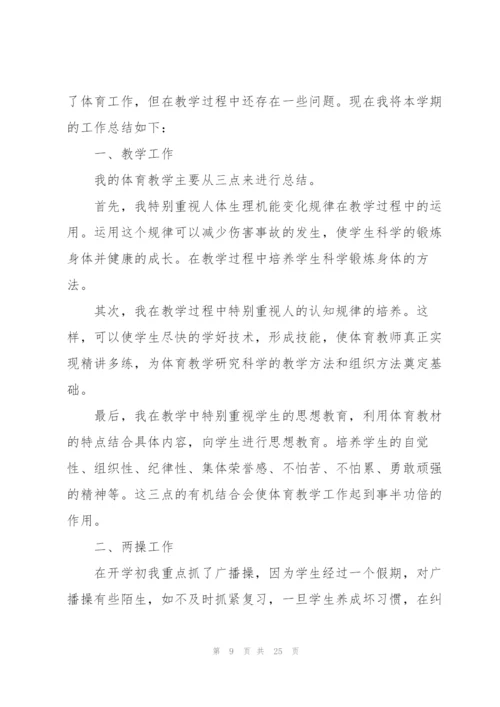 了体育工作，但在教学过程中还存在一些问题。现在我将本学期的工作总结如下：

一、教学工作

我的体育教学主要从三点来进行总结。

首先，我特别重视人体生理机能变化规律在教学过程中的运用。运用这个规律可以减少伤害事故的发生，使学生科学的锻炼身体并健康的成长。在教学过程中培养学生科学锻炼身体的方法。

其次，我在教学过程中特别重视人的认知规律的培养。这样，可以使学生尽快的学好技术，形成技能，使体育教师真正实现精讲多练，为体育教学研究科学的教学方法和组织方法奠定基础。

最后，我在教学中特别重视学生的思想教育，利用体育教材的特点结合具体内容，向学生进行思想教育。培养学生的自觉性、组织性、纪律性、集体荣誉感、不怕苦、不怕累、勇敢顽强的精神等。这三点的有机结合会使体育教学工作起到事半功倍的作用。

二、两操工作

在开学初我重点抓了广播操，因为学生经过一个假期，对广播操有些陌生，如不及时抓紧复习，一旦学生养成坏习惯，在纠

第 9 页 共 25 页